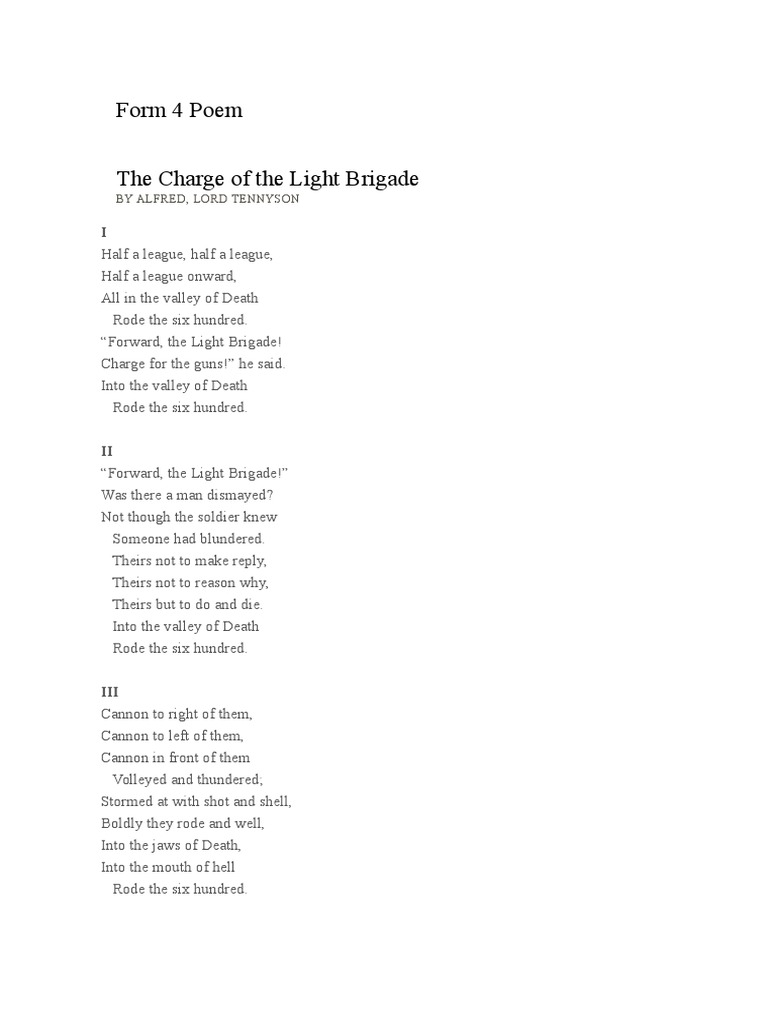 Form 4 Poem

The Charge of the Light Brigade
BY ALFRED, LORD TENNYSON

I
Half a league, half a league,
Half a league onward,
All in the valley of Death
Rode the six hundred.
“Forward, the Light Brigade!
Charge for the guns!” he said.
Into the valley of Death
Rode the six hundred.

II
“Forward, the Light Brigade!”
Was there a man dismayed?
Not though the soldier knew
Someone had blundered.
Theirs not to make reply,
Theirs not to reason why,
Theirs but to do and die.
Into the valley of Death
Rode the six hundred.

III
Cannon to right of them,
Cannon to left of them,
Cannon in front of them
Volleyed and thundered;
Stormed at with shot and shell,
Boldly they rode and well,
Into the jaws of Death,
Into the mouth of hell
Rode the six hundred.